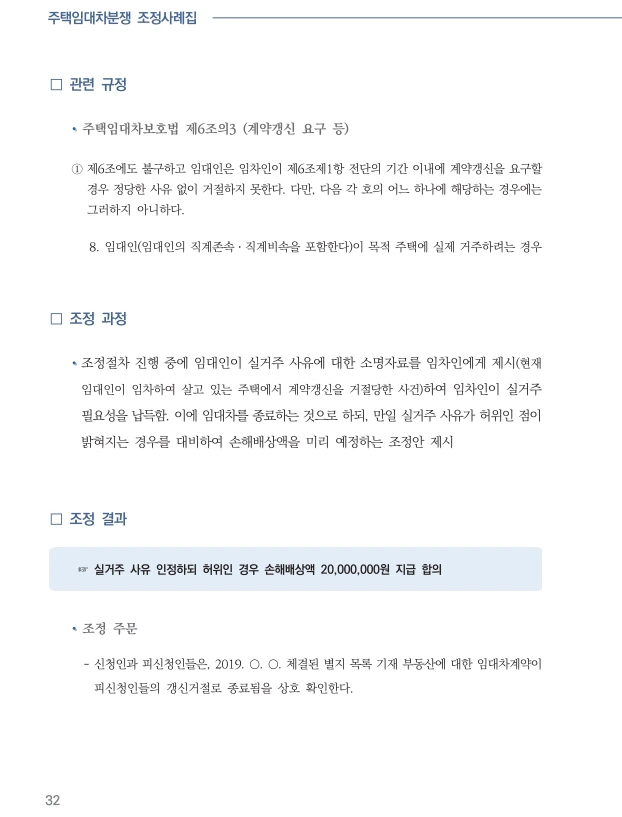 주택임대차분쟁 조정사례집

□ 관련 규정

• 주택임대차보호법 제6조의3 (계약갱신 요구 등)

① 제6조에도 불구하고 임대인은 임차인이 제6조제1항 전단의 기간 이내에 계약갱신을 요구할 경우 정당한 사유 없이 거절하지 못한다. 다만, 다음 각 호의 어느 하나에 해당하는 경우에는 그러하지 아니하다.

8. 임대인(임대인의 직계존속 · 직계비속을 포함한다)이 목적 주택에 실제 거주하려는 경우

□ 조정 과정

• 조정절차 진행 중에 임대인이 실거주 사유에 대한 소명자료를 임차인에게 제시(현재 임대인이 임차하여 살고 있는 주택에서 계약갱신을 거절당한 사건)하여 임차인이 실거주 필요성을 납득함. 이에 임대차를 종료하는 것으로 하되, 만일 실거주 사유가 허위인 점이 밝혀지는 경우를 대비하여 손해배상액을 미리 예정하는 조정안 제시

□ 조정 결과

☞ 실거주 사유 인정하되 허위인 경우 손해배상액 20,000,000원 지급 합의

• 조정 주문

- 신청인과 피신청인들은, 2019. ○. ○. 체결된 별지 목록 기재 부동산에 대한 임대차계약이 피신청인들의 갱신거절로 종료됨을 상호 확인한다.

32